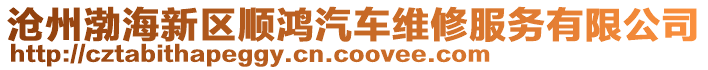 沧州渤海新区顺鸿汽车维修服务有限公司
http://cztabithapeggy.cn.coovee.com